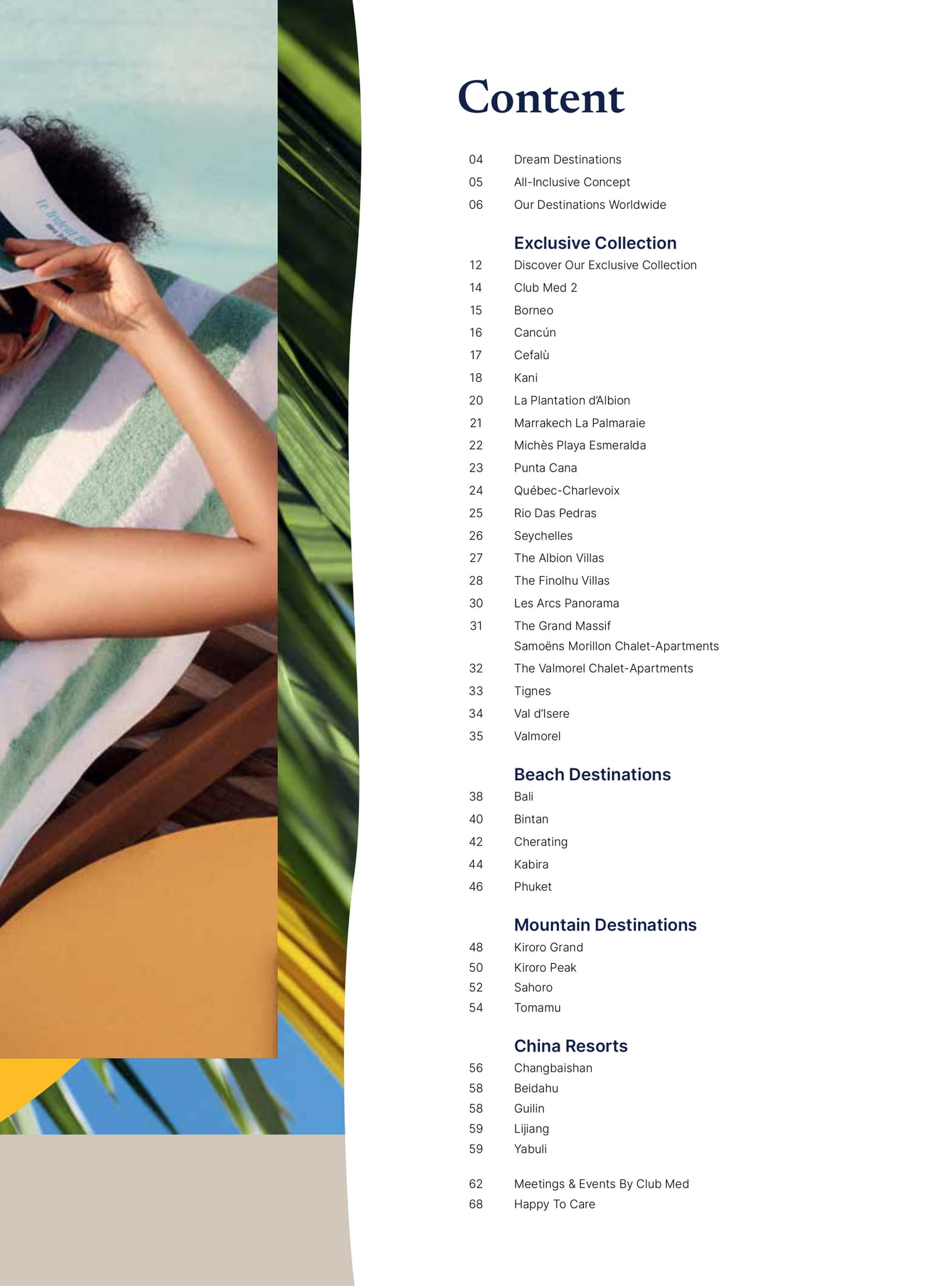 Content

04 Dream Destinations
05 All-Inclusive Concept
06 Our Destinations Worldwide

Exclusive Collection
12 Discover Our Exclusive Collection
14 Club Med 2
15 Borneo
16 Cancún
17 Cefalù
18 Kani
20 La Plantation d'Albion
21 Marrakech La Palmaraie
22 Michès Playa Esmeralda
23 Punta Cana
24 Québec-Charlevoix
25 Rio Das Pedras
26 Seychelles
27 The Albion Villas
28 The Finolhu Villas
30 Les Arcs Panorama
31 The Grand Massif Samoëns Morillon Chalet-Apartments
32 The Valmorel Chalet-Apartments
33 Tignes
34 Val d'Isere
35 Valmorel

Beach Destinations
38 Bali
40 Bintan
42 Cherating
44 Kabira
46 Phuket

Mountain Destinations
48 Kiroro Grand
50 Kiroro Peak
52 Sahoro
54 Tomamu

China Resorts
56 Changbaishan
58 Beidahu
58 Guilin
59 Lijiang
59 Yabuli

62 Meetings & Events By Club Med
68 Happy To Care